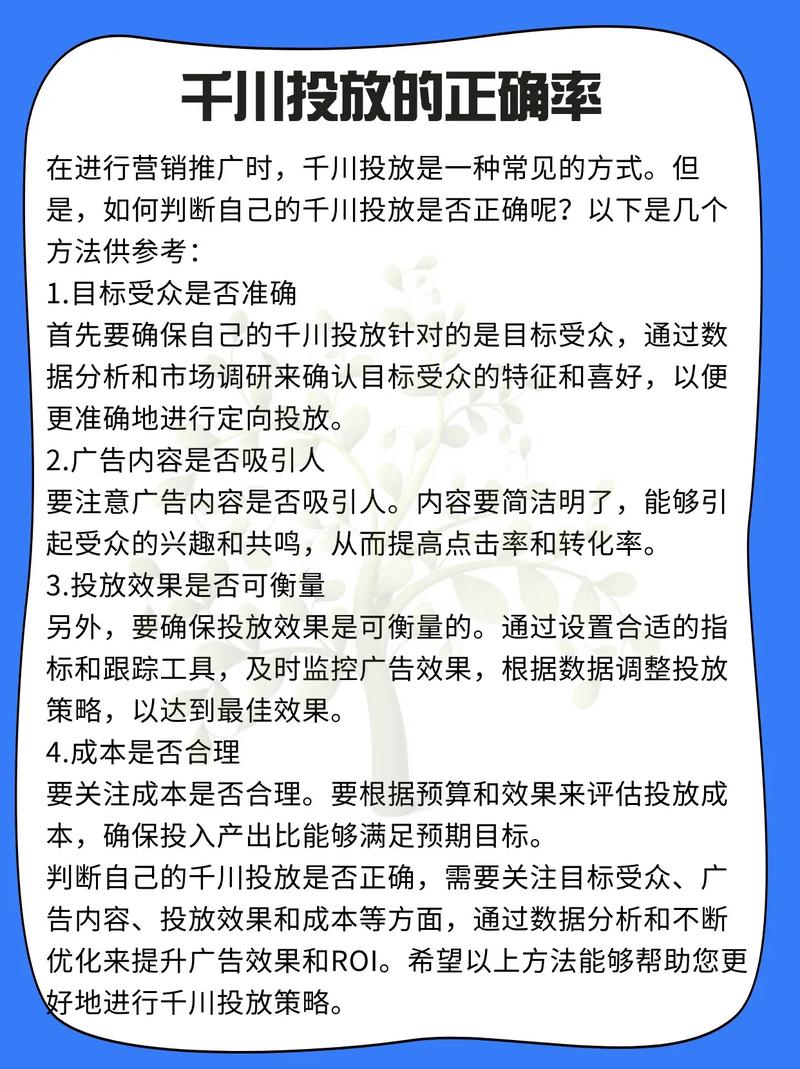 千川投放的正确率

在进行营销推广时，千川投放是一种常见的方式。但是，如何判断自己的千川投放是否正确呢？以下是几个方法供参考：
1.目标受众是否准确
首先要确保自己的千川投放针对的是目标受众，通过数据分析和市场调研来确认目标受众的特征和喜好，以便更准确地进行定向投放。
2.广告内容是否吸引人
要注意广告内容是否吸引人。内容要简洁明了，能够引起受众的兴趣和共鸣，从而提高点击率和转化率。
3.投放效果是否可衡量
另外，要确保投放效果是可衡量的。通过设置合适的指标和跟踪工具，及时监控广告效果，根据数据调整投放策略，以达到最佳效果。
4.成本是否合理
要关注成本是否合理。要根据预算和效果来评估投放成本，确保投入产出比能够满足预期目标。
判断自己的千川投放是否正确，需要关注目标受众、广告内容、投放效果和成本等方面，通过数据分析和不断优化来提升广告效果和ROI。希望以上方法能够帮助您更好地进行千川投放策略。